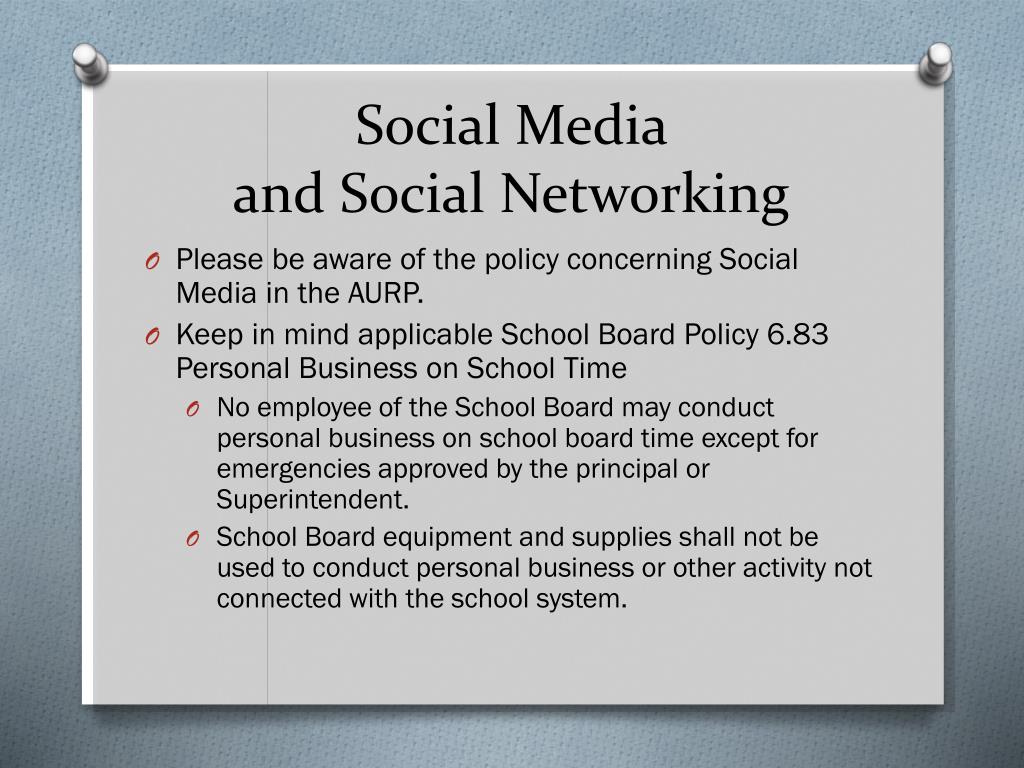 Social Media
and Social Networking

O Please be aware of the policy concerning Social Media in the AURP.

O Keep in mind applicable School Board Policy 6.83 Personal Business on School Time

O No employee of the School Board may conduct personal business on school board time except for emergencies approved by the principal or Superintendent.

O School Board equipment and supplies shall not be used to conduct personal business or other activity not connected with the school system.